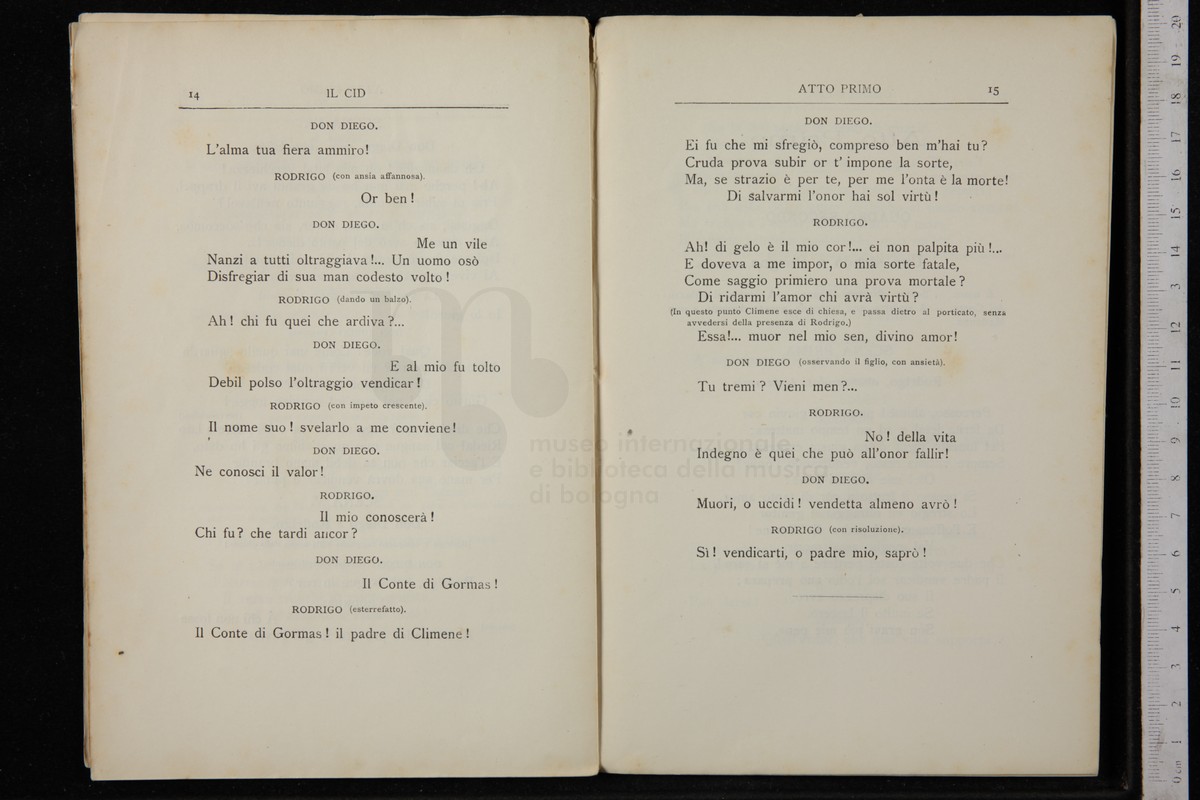 14 IL CID

DON DIEGO.

L'alma tua fiera ammiro!

RODRIGO (con ansia affannosa).

Or ben!

DON DIEGO.

Me un vile
Nanzi a tutti oltraggiava!... Un uomo osò
Disfregiar di sua man codesto volto!

RODRIGO (dando un balzo).

Ah! chi fu quei che ardiva?...

DON DIEGO.

E al mio fu tolto
Debil polso l'oltraggio vendicar!

RODRIGO (con impeto crescente).

Il nome suo! svelarlo a me conviene!

DON DIEGO.

Ne conosci il valor!

RODRIGO.

Il mio conoscerà!
Chi fu? che tardi ancor?

DON DIEGO.

Il Conte di Gormas!

RODRIGO (esterrefatto).

Il Conte di Gormas! il padre di Climene!

ATTO PRIMO 15

DON DIEGO.

Ei fu che mi sfregiò, compreso ben m'hai tu?
Cruda prova subir or t' impone la sorte,
Ma, se strazio è per te, per me l'onta è la morte!
Di salvarmi l'onor hai sol virtù!

RODRIGO.

Ah! di gelo è il mio cor!... ei non palpita più!...
E doveva a me impor, o mia sorte fatale,
Come saggio primiero una prova mortale?
Di ridarmi l'amor chi avrà virtù?
(In questo punto Climene esce di chiesa, e passa dietro al porticato, senza avvedersi della presenza di Rodrigo.)
Essa!... muor nel mio sen, divino amor!

DON DIEGO (osservando il figlio, con ansietà).

Tu tremi? Vieni men?...

RODRIGO.

No! della vita
Indegno è quei che può all'onor fallir!

DON DIEGO.

Muori, o uccidi! vendetta almeno avrò!

RODRIGO (con risoluzione).

Sì! vendicarti, o padre mio, saprò!

museo internazionale e biblioteca della musica di bologna

0 cm 1 2 3 4 5 6 7 8 9 10 11 12 13 14 15 16 17 18 19 20